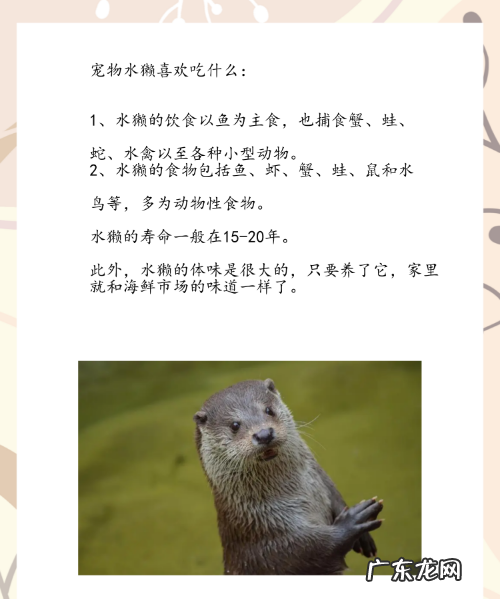 宠物水獭喜欢吃什么：

1、水獭的饮食以鱼为主食，也捕食蟹、蛙、蛇、水禽以至各种小型动物。

2、水獭的食物包括鱼、虾、蟹、蛙、鼠和水鸟等，多为动物性食物。

水獭的寿命一般在15-20年。

此外，水獭的体味是很大的，只要养了它，家里就和海鲜市场的味道一样了。

广东龙网